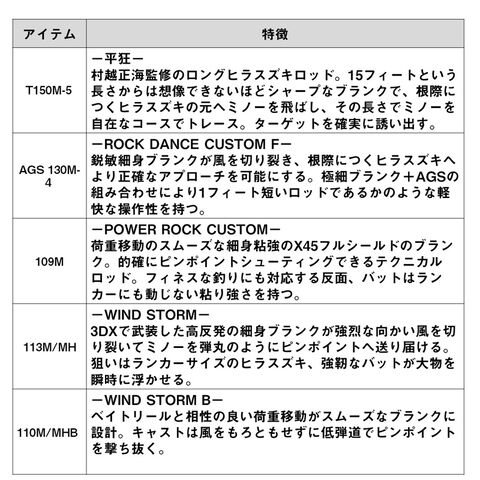 | アイテム | 特徴 |
|---|---|
| T150M-5 | ー平狂ー 村越正海監修のロングヒラスズキロッド。15フィートという長さからは想像できないほどシャープなブランクで、根際につくヒラスズキの元へミノーを飛ばし、その長さでミノーを自在なコースでトレース。ターゲットを確実に誘い出す。 |
| AGS 130M-4 | ーROCK DANCE CUSTOM Fー 鋭敏細身ブランクが風を切り裂き、根際につくヒラスズキへより正確なアプローチを可能にする。極細ブランク＋AGSの組み合わせにより1フィート短いロッドであるかのような軽快な操作性を持つ。 |
| 109M | ーPOWER ROCK CUSTOMー 荷重移動のスムーズな細身粘強のX45フルシールドのブランク。的確にピンポイントシューティングできるテクニカルロッド。フィネスな釣りにも対応する反面、バットはランカーにも動じない粘り強さを持つ。 |
| 113M/MH | ーWIND STORMー 3DXで武装した高反発の細身ブランクが強烈な向かい風を切り裂いてミノーを弾丸のようにピンポイントへ送り届ける。狙いはランカーサイズのヒラスズキ、強靭なバットが大物を瞬時に浮かせる。 |
| 110M/MHB | ーWIND STORM Bー ベイトリールと相性の良い荷重移動がスムーズなブランクに設計。キャストは風をもろともせずに低弾道でピンポイントを撃ち抜く。 |